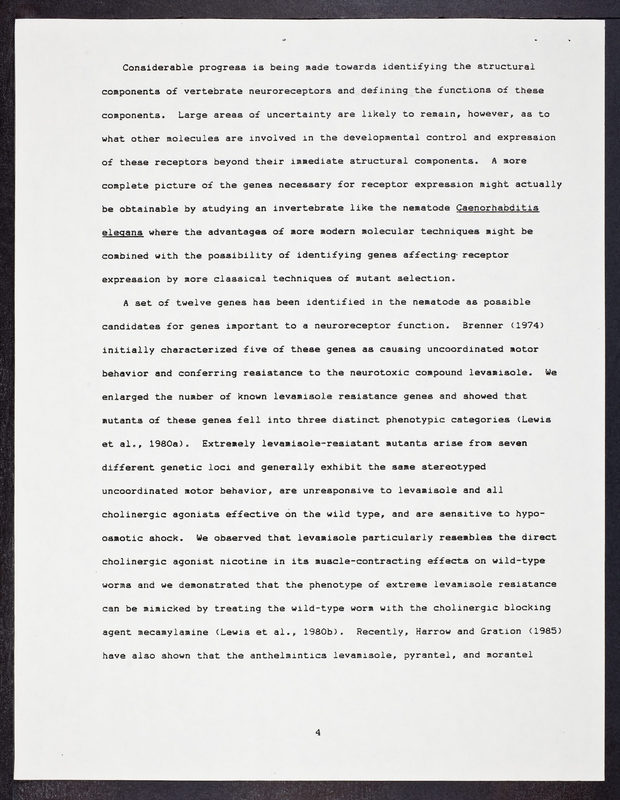 Considerable progress is being made towards identifying the structural components of vertebrate neuroreceptors and defining the functions of these components. Large areas of uncertainty are likely to remain, however, as to what other molecules are involved in the developmental control and expression of these receptors beyond their immediate structural components. A more complete picture of the genes necessary for receptor expression might actually be obtainable by studying an invertebrate like the nematode Caenorhabditis elegans where the advantages of more modern molecular techniques might be combined with the possibility of identifying genes affecting receptor expression by more classical techniques of mutant selection.

A set of twelve genes has been identified in the nematode as possible candidates for genes important to a neuroreceptor function. Brenner (1974) initially characterized five of these genes as causing uncoordinated motor behavior and conferring resistance to the neurotoxic compound levamisole. We enlarged the number of known levamisole resistance genes and showed that mutants of these genes fell into three distinct phenotypic categories (Lewis et al., 1980a). Extremely levamisole-resistant mutants arise from seven different genetic loci and generally exhibit the same stereotyped uncoordinated motor behavior, are unresponsive to levamisole and all cholinergic agonists effective on the wild type, and are sensitive to hypoosmotic shock. We observed that levamisole particularly resembles the direct cholinergic agonist nicotine in its muscle-contracting effects on wild-type worms and we demonstrated that the phenotype of extreme levamisole resistance can be mimicked by treating the wild-type worm with the cholinergic blocking agent mecamylamine (Lewis et al., 1980b). Recently, Harrow and Gration (1985) have also shown that the anthelmintics levamisole, pyrantel, and morantel

4